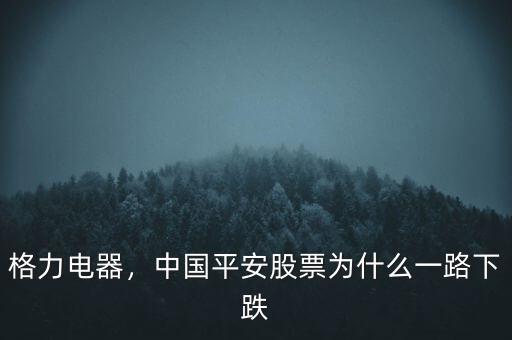 格力电器，中国平安股票为什么一路下跌